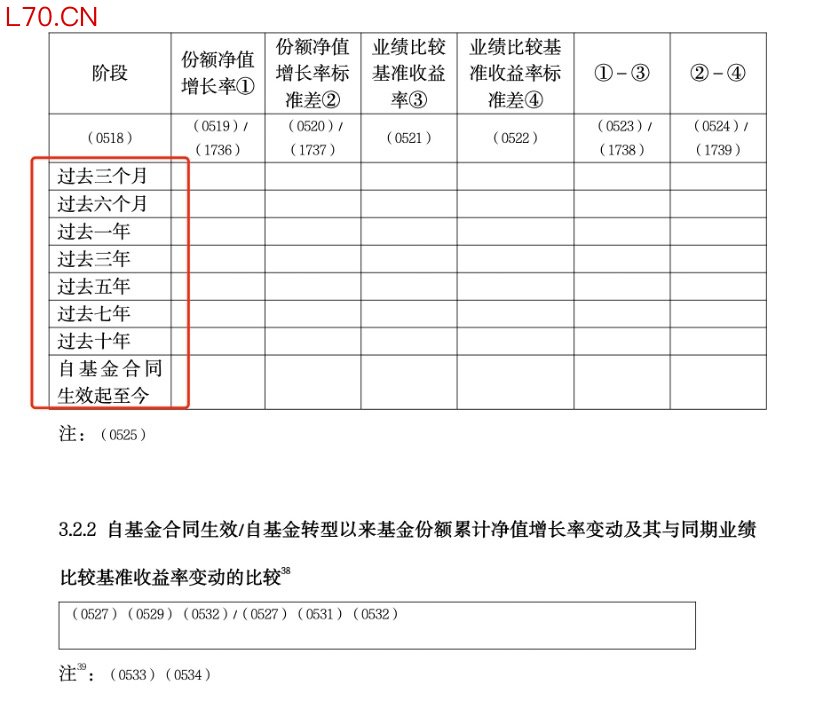 L70.CN

| 阶段 | 份额净值增长率① | 份额净值增长率标准差② | 业绩比较基准收益率③ | 业绩比较基准收益率标准差④ | ①－③ | ②－④ |
|---|---|---|---|---|---|---|
| （0518） | （0519）/（1736） | （0520）/（1737） | （0521） | （0522） | （0523）/（1738） | （0524）/（1739） |
| 过去三个月 | | | | | | |
| 过去六个月 | | | | | | |
| 过去一年 | | | | | | |
| 过去三年 | | | | | | |
| 过去五年 | | | | | | |
| 过去七年 | | | | | | |
| 过去十年 | | | | | | |
| 自基金合同生效起至今 | | | | | | |

注：（0525）

3.2.2 自基金合同生效/自基金转型以来基金份额累计净值增长率变动及其与同期业绩比较基准收益率变动的比较$^{38}$

（0527）（0529）（0532）/（0527）（0531）（0532）

注$^{39}$：（0533）（0534）